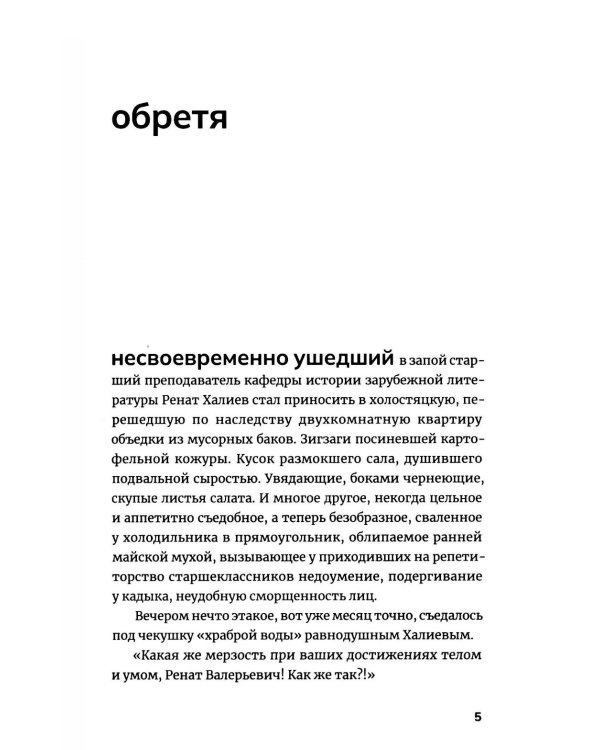 обретя

несвоевременно ушедший в запой старший преподаватель кафедры истории зарубежной литературы Ренат Халиев стал приносить в холостяцкую, перешедшую по наследству двухкомнатную квартиру объедки из мусорных баков. Зигзаги посиневшей картофельной кожуры. Кусок размокшего сала, душившего подвальной сыростью. Увядающие, боками чернеющие, скупые листья салата. И многое другое, некогда цельное и аппетитно съедобное, а теперь безобразное, сваленное у холодильника в прямоугольник, облипаемое ранней майской мухой, вызывающее у приходивших на репетиторство старшеклассников недоумение, подергивание у кадыка, неудобную сморщенность лиц.

Вечером нечто этакое, вот уже месяц точно, съедалось под чекушку «храброй воды» равнодушным Халиевым.

«Какая же мерзость при ваших достижениях телом и умом, Ренат Валерьевич! Как же так?!»

5